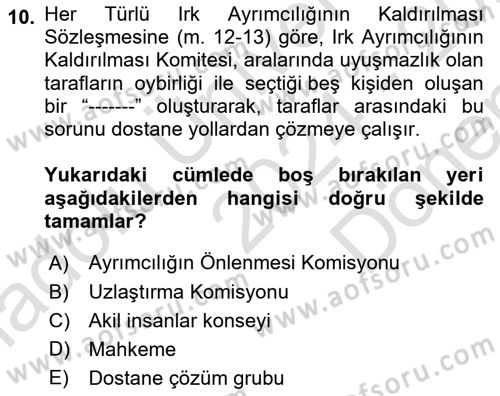 10. Her Türlü Irk Ayrımcılığının Kaldırılması Sözleşmesine (m. 12-13) göre, Irk Ayrımcılığının Kaldırılması Komitesi, aralarında uyuşmazlık olan tarafların oybirliği ile seçtiği beş kişiden oluşan bir “-------” oluşturarak, taraflar arasındaki bu sorunu dostane yollardan çözmeye çalışır.

Yukarıdaki cümlede boş bırakılan yeri aşağıdakilerden hangisi doğru şekilde tamamlar?

A) Ayrımcılığın Önlenmesi Komisyonu
B) Uzlaştırma Komisyonu
C) Akil insanlar konseyi
D) Mahkeme
E) Dostane çözüm grubu

www.aofsoru.com